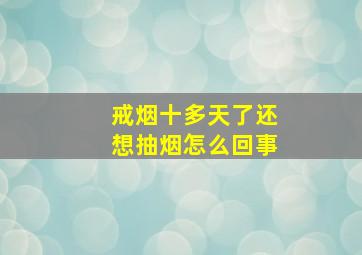 戒烟十多天了还想抽烟怎么回事